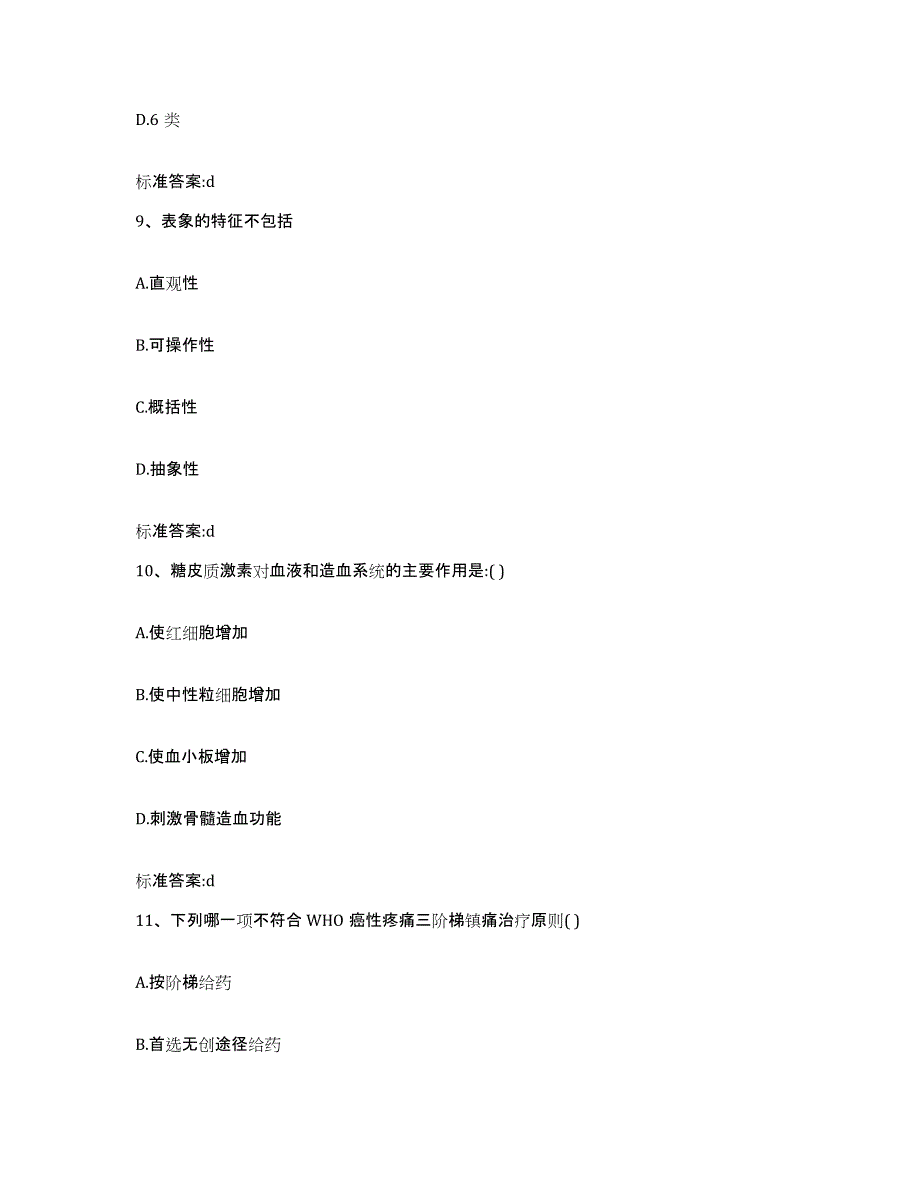 D.6 类

标准答案:d

9、表象的特征不包括

A.直观性

B.可操作性

C.概括性

D.抽象性

标准答案:d

10、糖皮质激素对血液和造血系统的主要作用是:( )

A.使红细胞增加

B.使中性粒细胞增加

C.使血小板增加

D.刺激骨髓造血功能

标准答案:d

11、下列哪一项不符合 WHO 癌性疼痛三阶梯镇痛治疗原则( )

A.按阶梯给药

B.首选无创途径给药